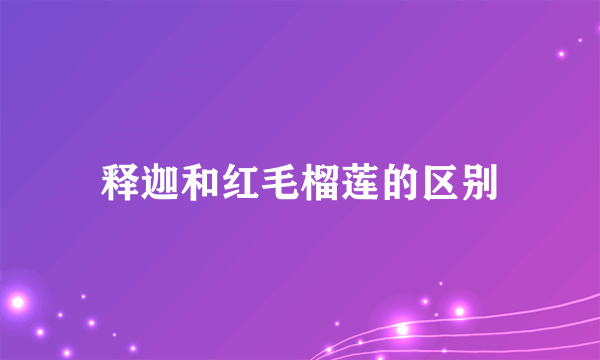 释迦和红毛榴莲的区别